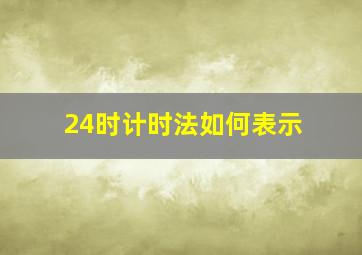 24时计时法如何表示